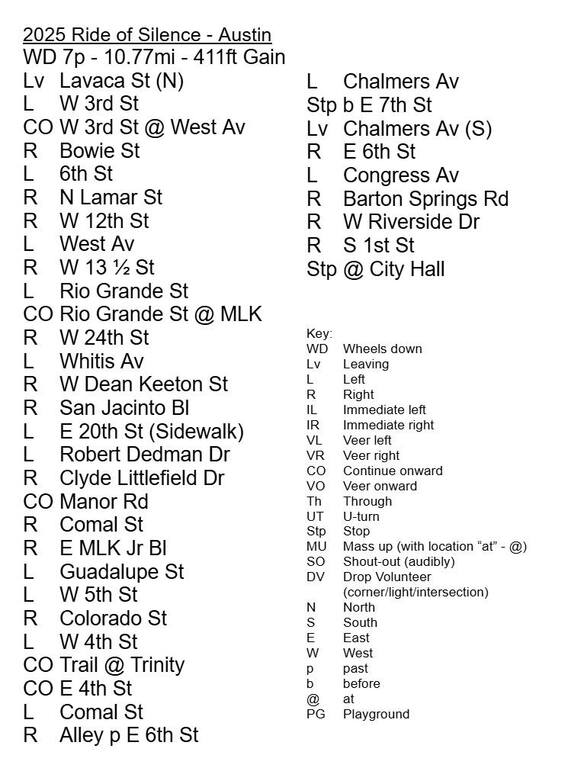 2025 Ride of Silence - Austin
WD 7p - 10.77mi - 411ft Gain
Lv Lavaca St (N)
L W 3rd St
CO W 3rd St @ West Av
R Bowie St
L 6th St
R N Lamar St
R W 12th St
L West Av
R W 13 ½ St
L Rio Grande St
CO Rio Grande St @ MLK
R W 24th St
L Whitis Av
R W Dean Keeton St
R San Jacinto Bl
L E 20th St (Sidewalk)
L Robert Dedman Dr
R Clyde Littlefield Dr
CO Manor Rd
R Comal St
R E MLK Jr Bl
L Guadalupe St
L W 5th St
R Colorado St
L W 4th St
CO Trail @ Trinity
CO E 4th St
L Comal St
R Alley p E 6th St

L Chalmers Av
Stp b E 7th St
Lv Chalmers Av (S)
R E 6th St
L Congress Av
R Barton Springs Rd
R W Riverside Dr
R S 1st St
Stp @ City Hall

Key:
WD Wheels down
Lv Leaving
L Left
R Right
IL Immediate left
IR Immediate right
VL Veer left
VR Veer right
CO Continue onward
VO Veer onward
Th Through
UT U-turn
Stp Stop
MU Mass up (with location "at" - @)
SO Shout-out (audibly)
DV Drop Volunteer (corner/light/intersection)
N North
S South
E East
W West
p past
b before
@ at
PG Playground